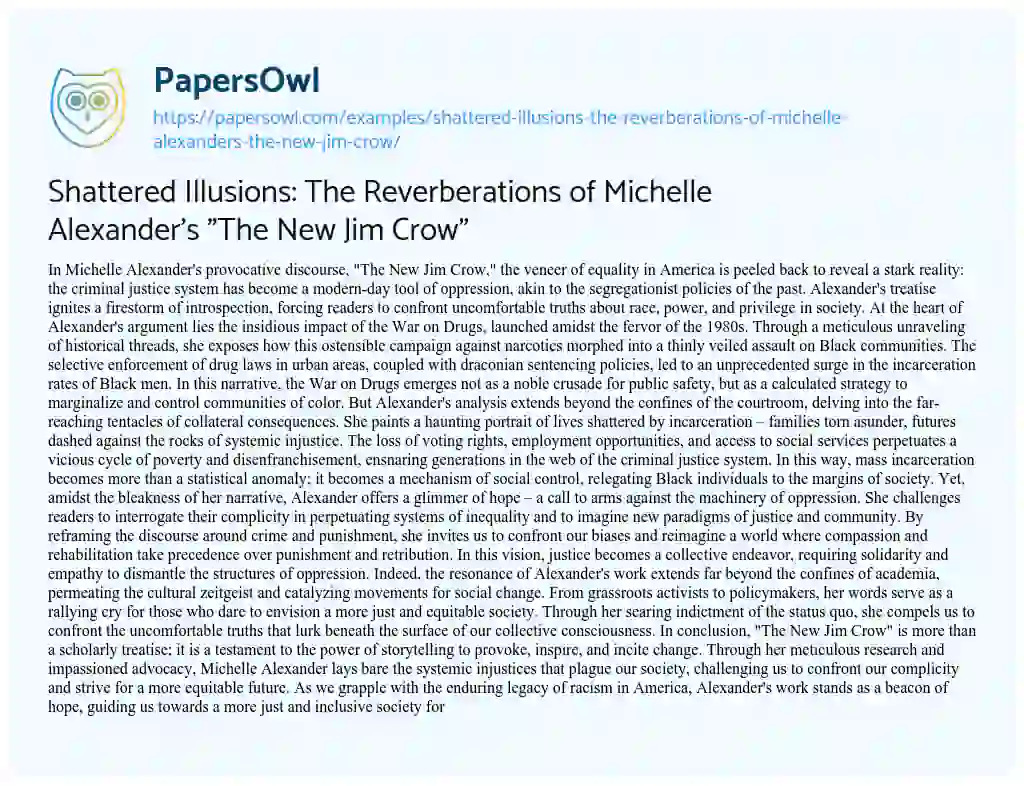 PapersOwl

https://papersowl.com/examples/shattered-illusions-the-reverberations-of-michelle-alexanders-the-new-jim-crow/

Shattered Illusions: The Reverberations of Michelle Alexander's "The New Jim Crow"

In Michelle Alexander's provocative discourse, "The New Jim Crow," the veneer of equality in America is peeled back to reveal a stark reality: the criminal justice system has become a modern-day tool of oppression, akin to the segregationist policies of the past. Alexander's treatise ignites a firestorm of introspection, forcing readers to confront uncomfortable truths about race, power, and privilege in society. At the heart of Alexander's argument lies the insidious impact of the War on Drugs, launched amidst the fervor of the 1980s. Through a meticulous unraveling of historical threads, she exposes how this ostensible campaign against narcotics morphed into a thinly veiled assault on Black communities. The selective enforcement of drug laws in urban areas, coupled with draconian sentencing policies, led to an unprecedented surge in the incarceration rates of Black men. In this narrative, the War on Drugs emerges not as a noble crusade for public safety, but as a calculated strategy to marginalize and control communities of color. But Alexander's analysis extends beyond the confines of the courtroom, delving into the far-reaching tentacles of collateral consequences. She paints a haunting portrait of lives shattered by incarceration – families torn asunder, futures dashed against the rocks of systemic injustice. The loss of voting rights, employment opportunities, and access to social services perpetuates a vicious cycle of poverty and disenfranchisement, ensnaring generations in the web of the criminal justice system. In this way, mass incarceration becomes more than a statistical anomaly; it becomes a mechanism of social control, relegating Black individuals to the margins of society. Yet, amidst the bleakness of her narrative, Alexander offers a glimmer of hope – a call to arms against the machinery of oppression. She challenges readers to interrogate their complicity in perpetuating systems of inequality and to imagine new paradigms of justice and community. By reframing the discourse around crime and punishment, she invites us to confront our biases and reimagine a world where compassion and rehabilitation take precedence over punishment and retribution. In this vision, justice becomes a collective endeavor, requiring solidarity and empathy to dismantle the structures of oppression. Indeed, the resonance of Alexander's work extends far beyond the confines of academia, permeating the cultural zeitgeist and catalyzing movements for social change. From grassroots activists to policymakers, her words serve as a rallying cry for those who dare to envision a more just and equitable society. Through her searing indictment of the status quo, she compels us to confront the uncomfortable truths that lurk beneath the surface of our collective consciousness. In conclusion, "The New Jim Crow" is more than a scholarly treatise; it is a testament to the power of storytelling to provoke, inspire, and incite change. Through her meticulous research and impassioned advocacy, Michelle Alexander lays bare the systemic injustices that plague our society, challenging us to confront our complicity and strive for a more equitable future. As we grapple with the enduring legacy of racism in America, Alexander's work stands as a beacon of hope, guiding us towards a more just and inclusive society for